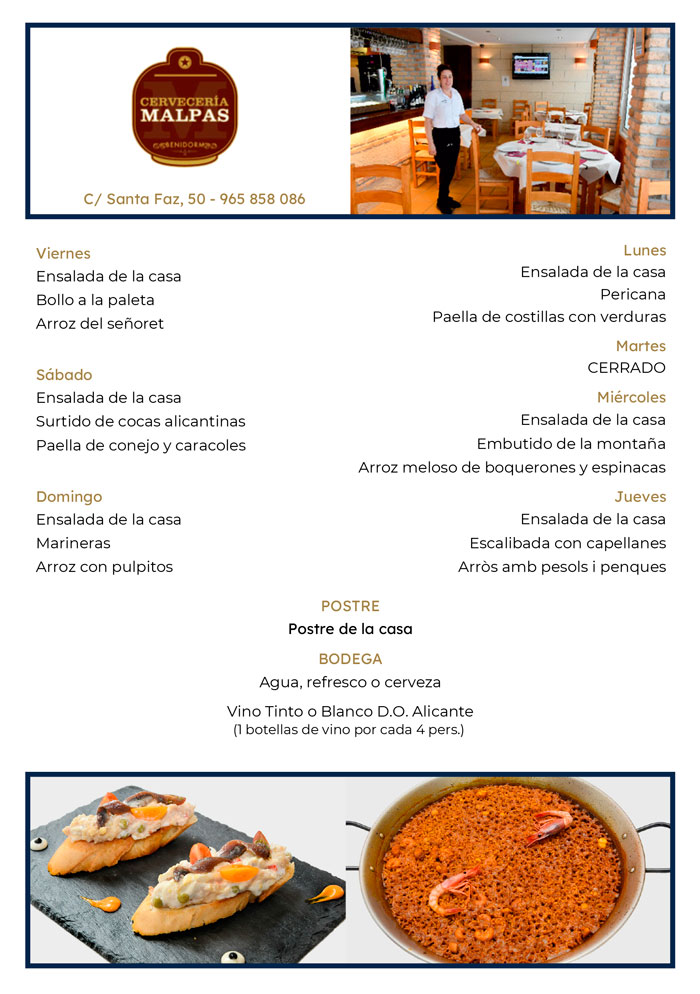 CERVECERÍA MALPAS
BENIDORM

C/ Santa Faz, 50 - 965 858 086

Viernes
Ensalada de la casa
Bollo a la paleta
Arroz del señoret

Sábado
Ensalada de la casa
Surtido de cocas alicantinas
Paella de conejo y caracoles

Domingo
Ensalada de la casa
Marineras
Arroz con pulpitos

Lunes
Ensalada de la casa
Pericana
Paella de costillas con verduras

Martes
CERRADO

Miércoles
Ensalada de la casa
Embutido de la montaña
Arroz meloso de boquerones y espinacas

Jueves
Ensalada de la casa
Escalibada con capellanes
Arròs amb pesols i penques

POSTRE
Postre de la casa

BODEGA
Agua, refresco o cerveza

Vino Tinto o Blanco D.O. Alicante
(1 botellas de vino por cada 4 pers.)